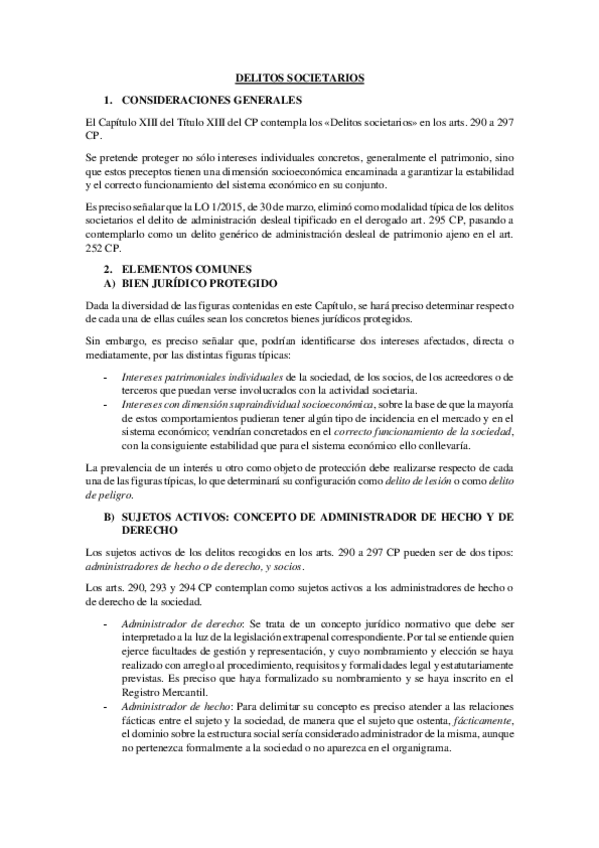 DELITOS SOCIETARIOS

1. CONSIDERACIONES GENERALES

El Capítulo XIII del Título XIII del CP contempla los «Delitos societarios» en los arts. 290 a 297 CP.

Se pretende proteger no sólo intereses individuales concretos, generalmente el patrimonio, sino que estos preceptos tienen una dimensión socioeconómica encaminada a garantizar la estabilidad y el correcto funcionamiento del sistema económico en su conjunto.

Es preciso señalar que la LO 1/2015, de 30 de marzo, eliminó como modalidad típica de los delitos societarios el delito de administración desleal tipificado en el derogado art. 295 CP, pasando a contemplarlo como un delito genérico de administración desleal de patrimonio ajeno en el art. 252 CP.

2. ELEMENTOS COMUNES
A) BIEN JURÍDICO PROTEGIDO

Dada la diversidad de las figuras contenidas en este Capítulo, se hará preciso determinar respecto de cada una de ellas cuáles sean los concretos bienes jurídicos protegidos.

Sin embargo, es preciso señalar que, podrían identificarse dos intereses afectados, directa o mediatamente, por las distintas figuras típicas:

- Intereses patrimoniales individuales de la sociedad, de los socios, de los acreedores o de terceros que puedan verse involucrados con la actividad societaria.
- Intereses con dimensión supraindividual socioeconómica, sobre la base de que la mayoría de estos comportamientos pudieran tener algún tipo de incidencia en el mercado y en el sistema económico; vendrían concretados en el correcto funcionamiento de la sociedad, con la consiguiente estabilidad que para el sistema económico ello conllevaría.

La prevalencia de un interés u otro como objeto de protección debe realizarse respecto de cada una de las figuras típicas, lo que determinará su configuración como delito de lesión o como delito de peligro.

B) SUJETOS ACTIVOS: CONCEPTO DE ADMINISTRADOR DE HECHO Y DE DERECHO

Los sujetos activos de los delitos recogidos en los arts. 290 a 297 CP pueden ser de dos tipos: administradores de hecho o de derecho, y socios.

Los arts. 290, 293 y 294 CP contemplan como sujetos activos a los administradores de hecho o de derecho de la sociedad.

- Administrador de derecho: Se trata de un concepto jurídico normativo que debe ser interpretado a la luz de la legislación extrapenal correspondiente. Por tal se entiende quien ejerce facultades de gestión y representación, y cuyo nombramiento y elección se haya realizado con arreglo al procedimiento, requisitos y formalidades legal y estatutariamente previstas. Es preciso que haya formalizado su nombramiento y se haya inscrito en el Registro Mercantil.
- Administrador de hecho: Para delimitar su concepto es preciso atender a las relaciones fácticas entre el sujeto y la sociedad, de manera que el sujeto que ostenta, fácticamente, el dominio sobre la estructura social sería considerado administrador de la misma, aunque no pertenezca formalmente a la sociedad o no aparezca en el organigrama.